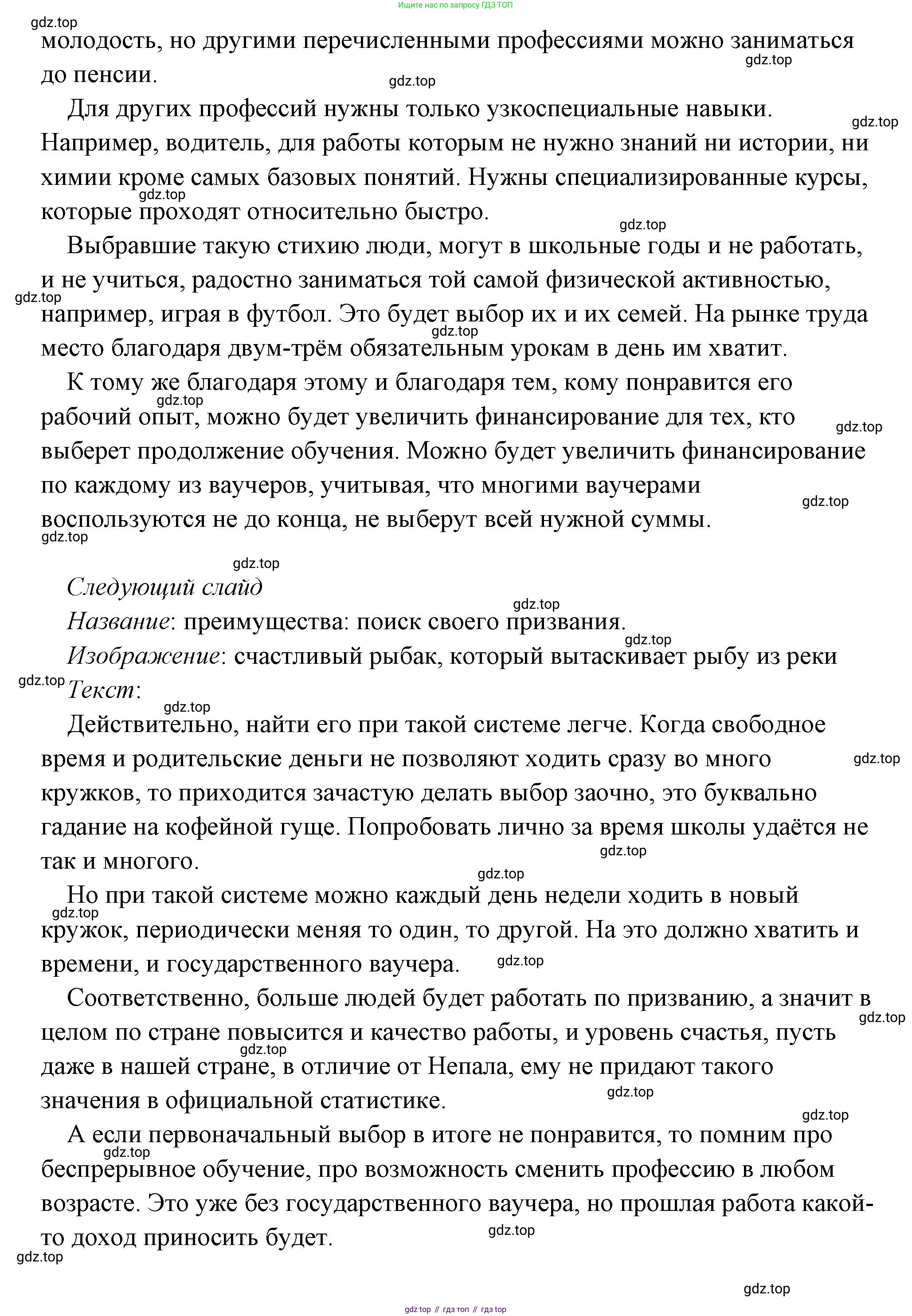 Ищите нас по запросу ГДЗ ТОП

gdz.top

молодость, но другими перечисленными профессиями можно заниматься до пенсии.

Для других профессий нужны только узкоспециальные навыки. Например, водитель, для работы которым не нужно знаний ни истории, ни химии кроме самых базовых понятий. Нужны специализированные курсы, которые проходят относительно быстро.

Выбравшие такую стихию люди, могут в школьные годы и не работать, и не учиться, радостно заниматься той самой физической активностью, например, играя в футбол. Это будет выбор их и их семей. На рынке труда место благодаря двум-трём обязательным урокам в день им хватит.

К тому же благодаря этому и благодаря тем, кому понравится его рабочий опыт, можно будет увеличить финансирование для тех, кто выберет продолжение обучения. Можно будет увеличить финансирование по каждому из ваучеров, учитывая, что многими ваучерами воспользуются не до конца, не выберут всей нужной суммы.

Следующий слайд

Название: преимущества: поиск своего призвания.

Изображение: счастливый рыбак, который вытаскивает рыбу из реки

Текст:

Действительно, найти его при такой системе легче. Когда свободное время и родительские деньги не позволяют ходить сразу во много кружков, то приходится зачастую делать выбор заочно, это буквально гадание на кофейной гуще. Попробовать лично за время школы удаётся не так и многого.

Но при такой системе можно каждый день недели ходить в новый кружок, периодически меняя то один, то другой. На это должно хватить и времени, и государственного ваучера.

Соответственно, больше людей будет работать по призванию, а значит в целом по стране повысится и качество работы, и уровень счастья, пусть даже в нашей стране, в отличие от Непала, ему не придают такого значения в официальной статистике.

А если первоначальный выбор в итоге не понравится, то помним про беспрерывное обучение, про возможность сменить профессию в любом возрасте. Это уже без государственного ваучера, но прошлая работа какой-то доход приносить будет.

gdz.top

gdz top // гдз топ // гдз top